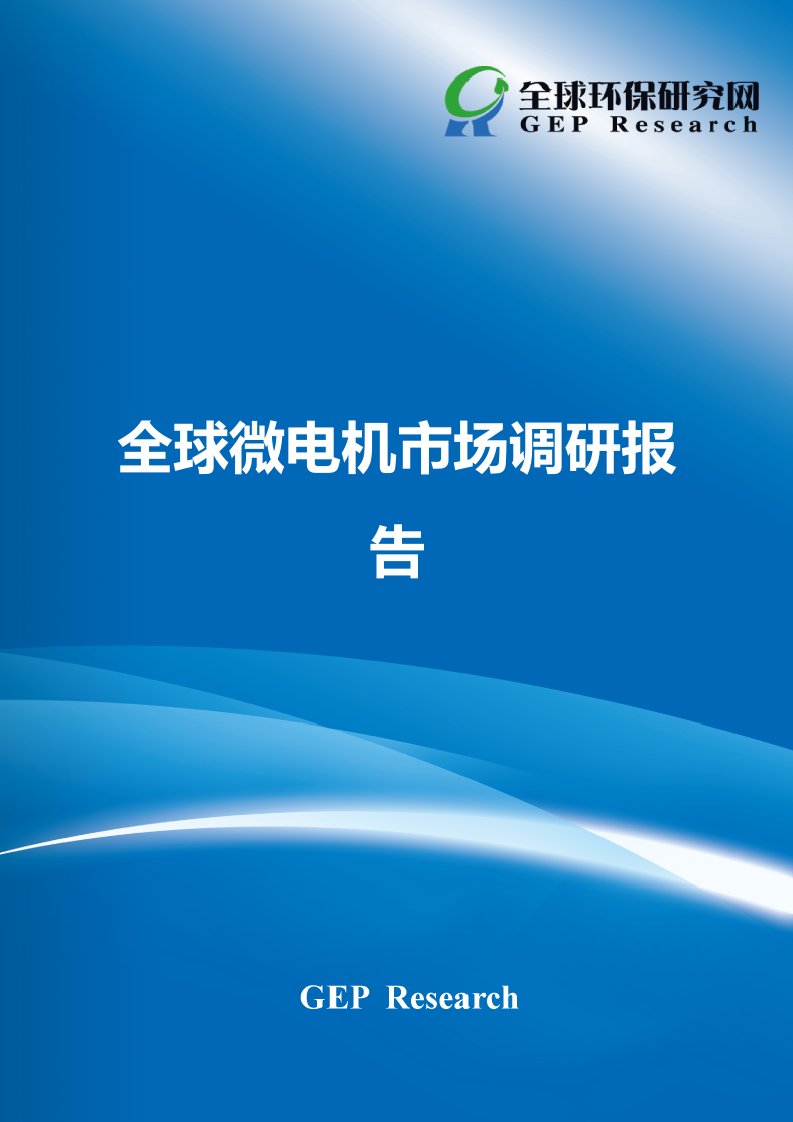 全球环保研究网
GEP Research

全球微电机市场调研报告

GEP Research